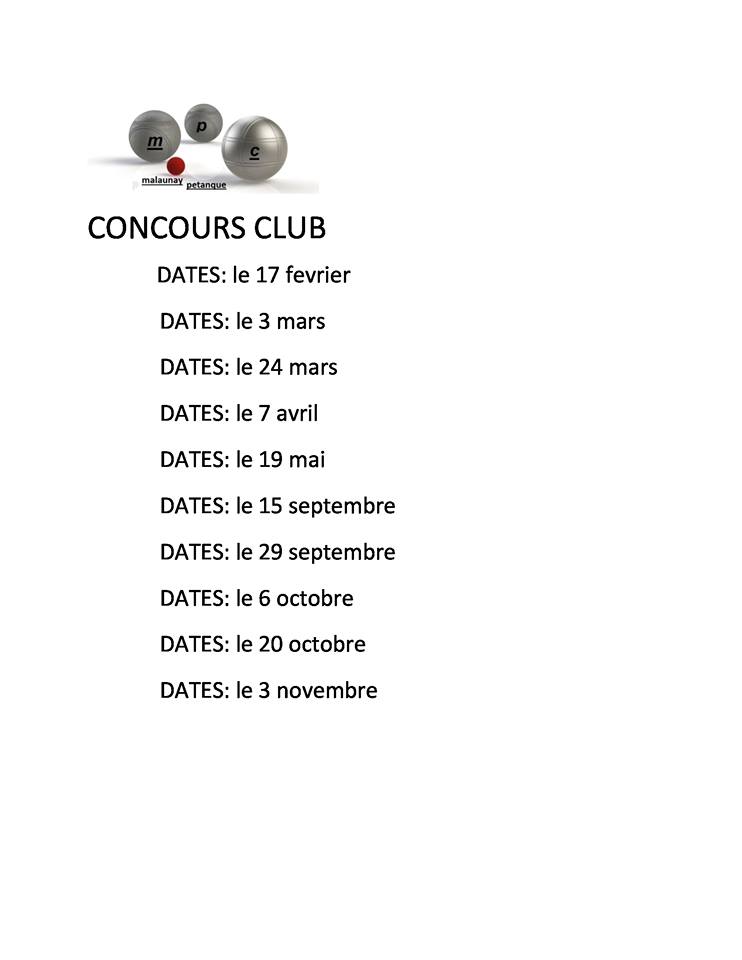 m p c
malaunay petanque

CONCOURS CLUB

DATES: le 17 fevrier

DATES: le 3 mars

DATES: le 24 mars

DATES: le 7 avril

DATES: le 19 mai

DATES: le 15 septembre

DATES: le 29 septembre

DATES: le 6 octobre

DATES: le 20 octobre

DATES: le 3 novembre